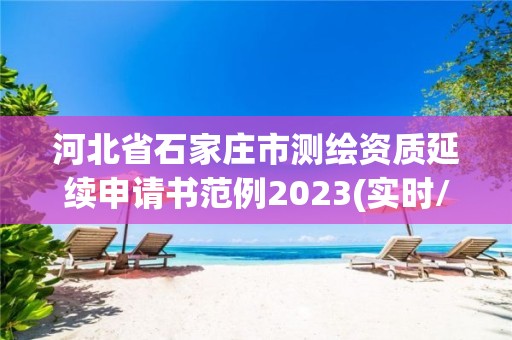 河北省石家庄市测绘资质延续申请书范例2023(实时/